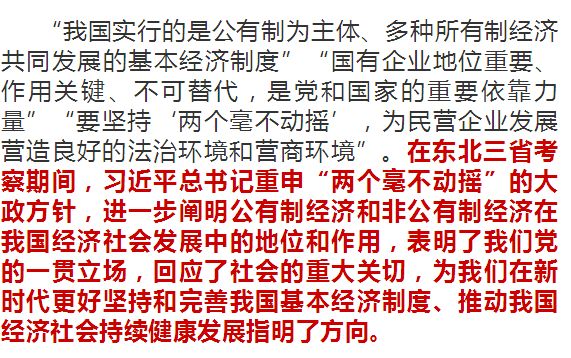 “我国实行的是公有制为主体、多种所有制经济共同发展的基本经济制度”“国有企业地位重要、作用关键、不可替代，是党和国家的重要依靠力量”“要坚持‘两个毫不动摇’，为民营企业发展营造良好的法治环境和营商环境”。在东北三省考察期间，习近平总书记重申“两个毫不动摇”的大政方针，进一步阐明公有制经济和非公有制经济在我国经济社会发展中的地位和作用，表明了我们党的一贯立场，回应了社会的重大关切，为我们在新时代更好坚持和完善我国基本经济制度、推动我国经济社会持续健康发展指明了方向。